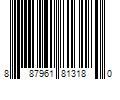 8 87961 81318 0